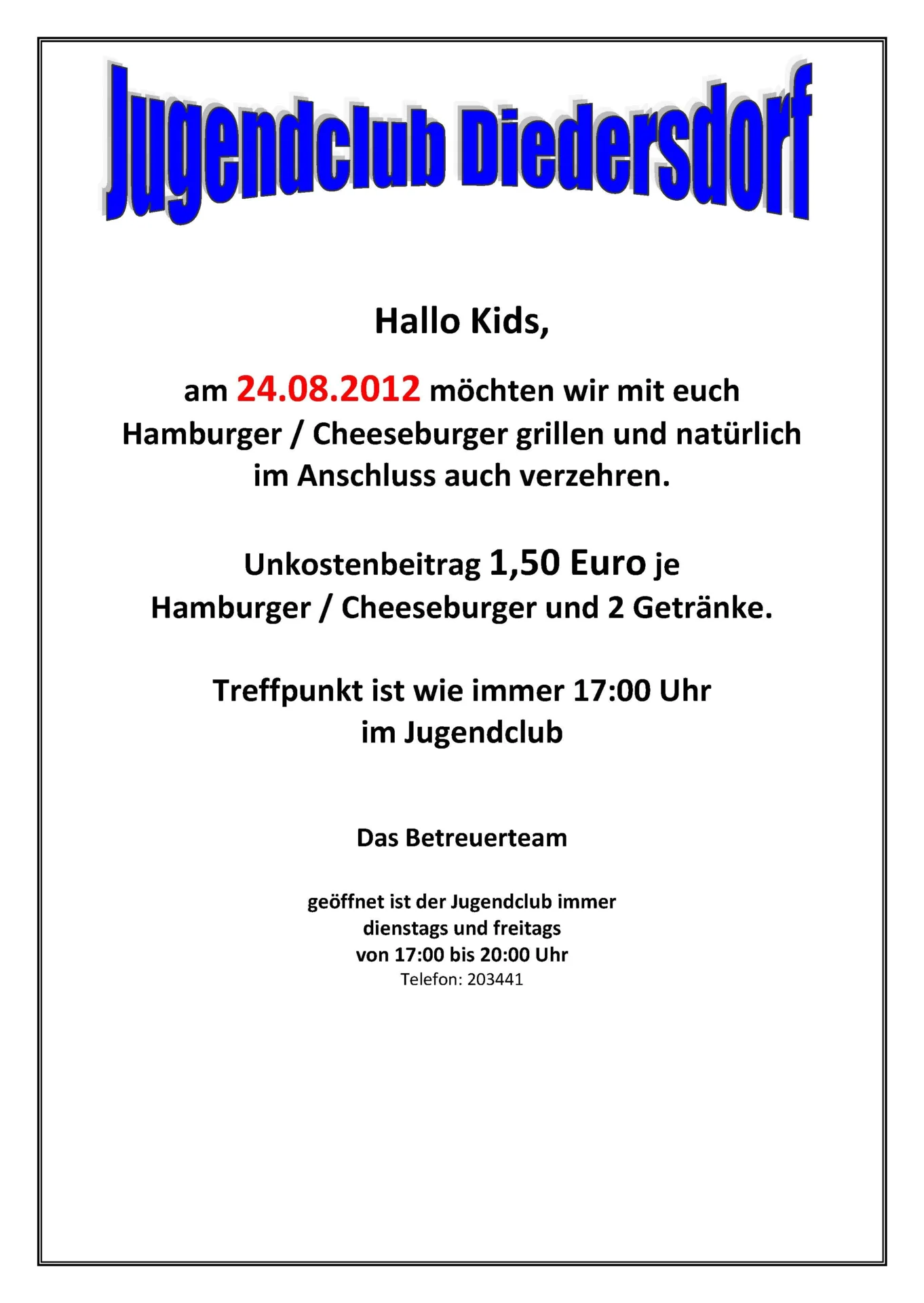 Jugendclub Diedersdorf

Hallo Kids,

am 24.08.2012 möchten wir mit euch Hamburger / Cheeseburger grillen und natürlich im Anschluss auch verzehren.

Unkostenbeitrag 1,50 Euro je Hamburger / Cheeseburger und 2 Getränke.

Treffpunkt ist wie immer 17:00 Uhr im Jugendclub

Das Betreuerteam

geöffnet ist der Jugendclub immer dienstags und freitags von 17:00 bis 20:00 Uhr
Telefon: 203441